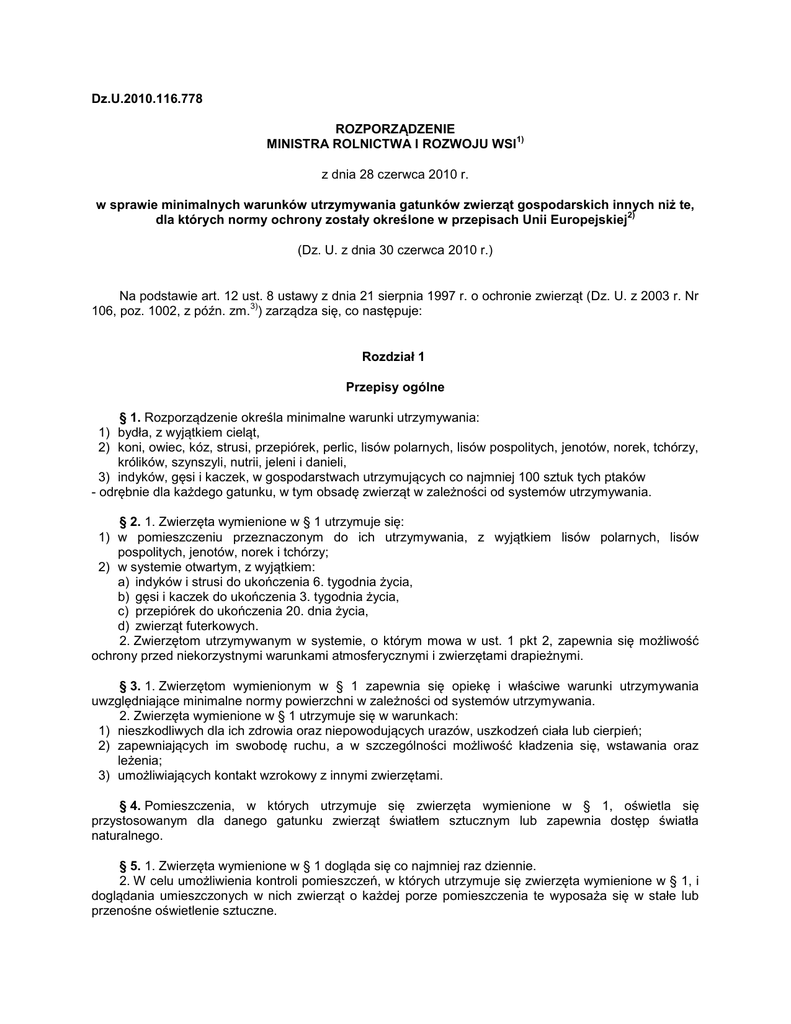 Dz.U.2010.116.778

ROZPORZĄDZENIE
MINISTRA ROLNICTWA I ROZWOJU WSI$^{1)}$

z dnia 28 czerwca 2010 r.

w sprawie minimalnych warunków utrzymywania gatunków zwierząt gospodarskich innych niż te, dla których normy ochrony zostały określone w przepisach Unii Europejskiej$^{2)}$

(Dz. U. z dnia 30 czerwca 2010 r.)

Na podstawie art. 12 ust. 8 ustawy z dnia 21 sierpnia 1997 r. o ochronie zwierząt (Dz. U. z 2003 r. Nr 106, poz. 1002, z późn. zm.$^{3)}$) zarządza się, co następuje:

Rozdział 1

Przepisy ogólne

§ 1. Rozporządzenie określa minimalne warunki utrzymywania:
1) bydła, z wyjątkiem cieląt,
2) koni, owiec, kóz, strusi, przepiórek, perlic, lisów polarnych, lisów pospolitych, jenotów, norek, tchórzy, królików, szynszyli, nutrii, jeleni i danieli,
3) indyków, gęsi i kaczek, w gospodarstwach utrzymujących co najmniej 100 sztuk tych ptaków
- odrębnie dla każdego gatunku, w tym obsadę zwierząt w zależności od systemów utrzymywania.

§ 2. 1. Zwierzęta wymienione w § 1 utrzymuje się:
1) w pomieszczeniu przeznaczonym do ich utrzymywania, z wyjątkiem lisów polarnych, lisów pospolitych, jenotów, norek i tchórzy;
2) w systemie otwartym, z wyjątkiem:
a) indyków i strusi do ukończenia 6. tygodnia życia,
b) gęsi i kaczek do ukończenia 3. tygodnia życia,
c) przepiórek do ukończenia 20. dnia życia,
d) zwierząt futerkowych.
2. Zwierzętom utrzymywanym w systemie, o którym mowa w ust. 1 pkt 2, zapewnia się możliwość ochrony przed niekorzystnymi warunkami atmosferycznymi i zwierzętami drapieżnymi.

§ 3. 1. Zwierzętom wymienionym w § 1 zapewnia się opiekę i właściwe warunki utrzymywania uwzględniające minimalne normy powierzchni w zależności od systemów utrzymywania.
2. Zwierzęta wymienione w § 1 utrzymuje się w warunkach:
1) nieszkodliwych dla ich zdrowia oraz niepowodujących urazów, uszkodzeń ciała lub cierpień;
2) zapewniających im swobodę ruchu, a w szczególności możliwość kładzenia się, wstawania oraz leżenia;
3) umożliwiających kontakt wzrokowy z innymi zwierzętami.

§ 4. Pomieszczenia, w których utrzymuje się zwierzęta wymienione w § 1, oświetla się przystosowanym dla danego gatunku zwierząt światłem sztucznym lub zapewnia dostęp światła naturalnego.

§ 5. 1. Zwierzęta wymienione w § 1 dogląda się co najmniej raz dziennie.
2. W celu umożliwienia kontroli pomieszczeń, w których utrzymuje się zwierzęta wymienione w § 1, i doglądania umieszczonych w nich zwierząt o każdej porze pomieszczenia te wyposaża się w stałe lub przenośne oświetlenie sztuczne.